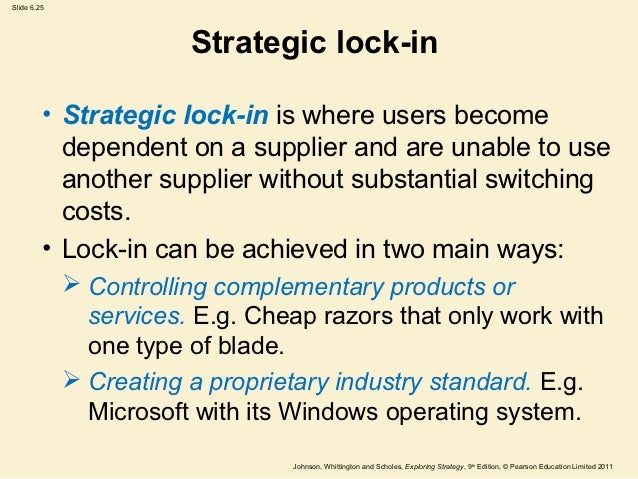 Slide 6.25

Strategic lock-in

• Strategic lock-in is where users become dependent on a supplier and are unable to use another supplier without substantial switching costs.

• Lock-in can be achieved in two main ways:

➢ Controlling complementary products or services. E.g. Cheap razors that only work with one type of blade.

➢ Creating a proprietary industry standard. E.g. Microsoft with its Windows operating system.

Johnson, Whittington and Scholes, Exploring Strategy, 9th Edition, © Pearson Education Limited 2011